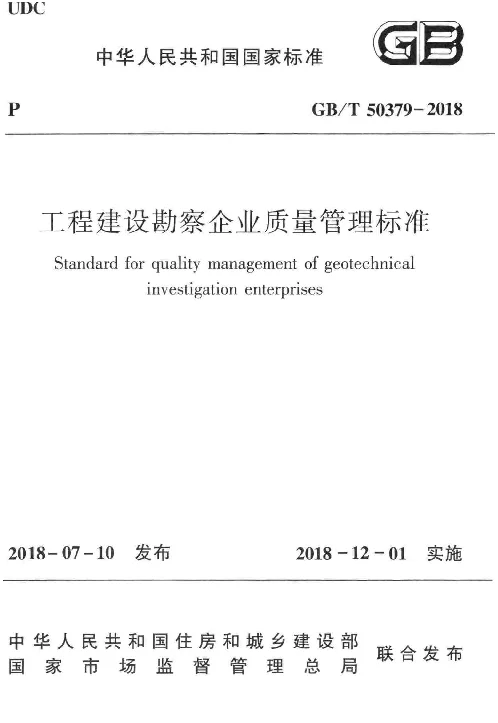 UDC

中华人民共和国国家标准

GB

P

GB/T 50379－2018

工程建设勘察企业质量管理标准

Standard for quality management of geotechnical investigation enterprises

2018－07－10 发布

2018－12－01 实施

中华人民共和国住房和城乡建设部
国家市场监督管理总局
联合发布